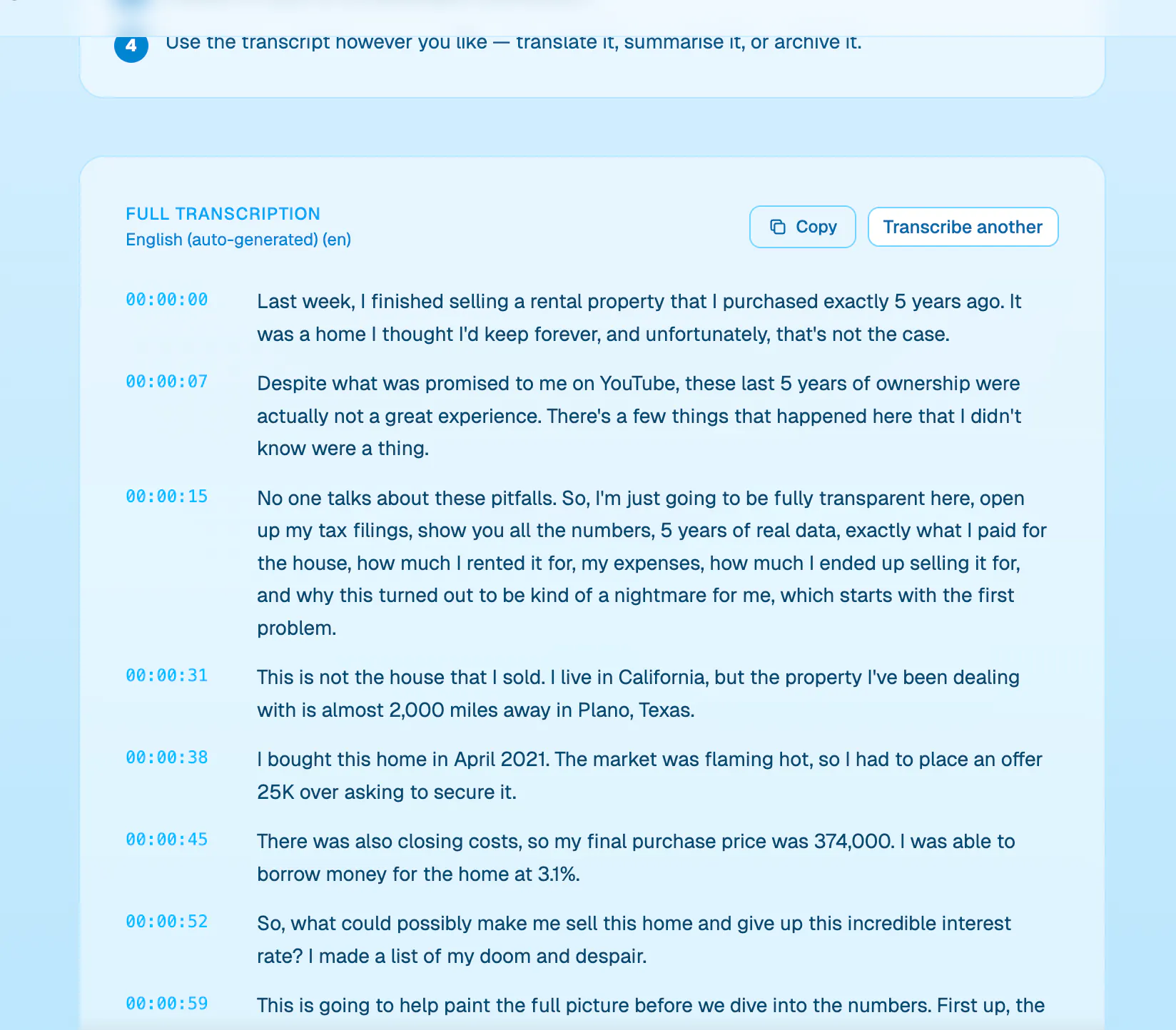 4 Use the transcript however you like — translate it, summarise it, or archive it.

FULL TRANSCRIPTION
English (auto-generated) (en)

Copy

Transcribe another

00:00:00 Last week, I finished selling a rental property that I purchased exactly 5 years ago. It was a home I thought I'd keep forever, and unfortunately, that's not the case.

00:00:07 Despite what was promised to me on YouTube, these last 5 years of ownership were actually not a great experience. There's a few things that happened here that I didn't know were a thing.

00:00:15 No one talks about these pitfalls. So, I'm just going to be fully transparent here, open up my tax filings, show you all the numbers, 5 years of real data, exactly what I paid for the house, how much I rented it for, my expenses, how much I ended up selling it for, and why this turned out to be kind of a nightmare for me, which starts with the first problem.

00:00:31 This is not the house that I sold. I live in California, but the property I've been dealing with is almost 2,000 miles away in Plano, Texas.

00:00:38 I bought this home in April 2021. The market was flaming hot, so I had to place an offer 25K over asking to secure it.

00:00:45 There was also closing costs, so my final purchase price was 374,000. I was able to borrow money for the home at 3.1%.

00:00:52 So, what could possibly make me sell this home and give up this incredible interest rate? I made a list of my doom and despair.

00:00:59 This is going to help paint the full picture before we dive into the numbers. First up, the